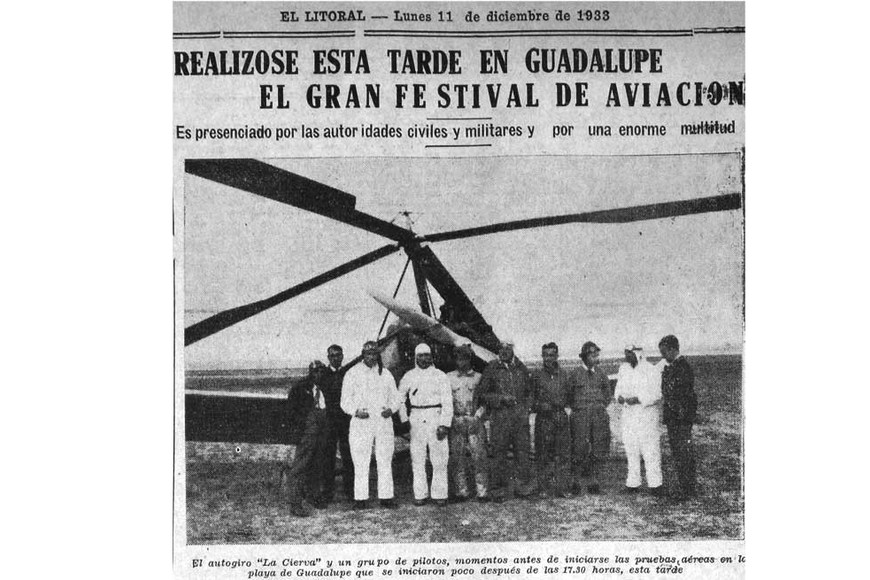 EL LITORAL — Lunes 11 de diciembre de 1933

REALIZOSE ESTA TARDE EN GUADALUPE
EL GRAN FESTIVAL DE AVIACION

Es presenciado por las autoridades civiles y militares y por una enorme multitud

El autogiro "La Cierva" y un grupo de pilotos, momentos antes de iniciarse las pruebas aéreas en la playa de Guadalupe que se iniciaron poco después de las 17.30 horas, esta tarde